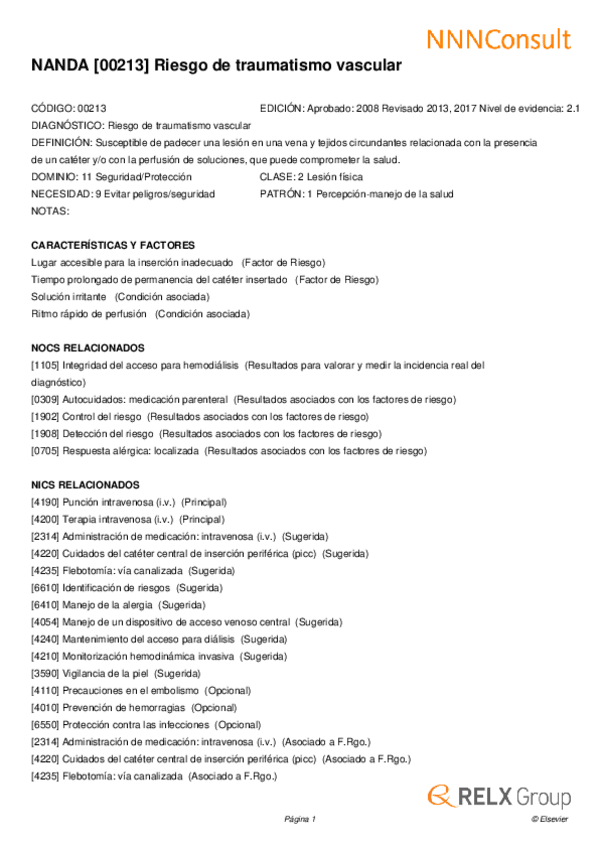 NNNConsult

NANDA [00213] Riesgo de traumatismo vascular

CÓDIGO: 00213
EDICIÓN: Aprobado: 2008 Revisado 2013, 2017 Nivel de evidencia: 2.1
DIAGNÓSTICO: Riesgo de traumatismo vascular
DEFINICIÓN: Susceptible de padecer una lesión en una vena y tejidos circundantes relacionada con la presencia de un catéter y/o con la perfusión de soluciones, que puede comprometer la salud.
DOMINIO: 11 Seguridad/Protección
CLASE: 2 Lesión física
NECESIDAD: 9 Evitar peligros/seguridad
PATRÓN: 1 Percepción-manejo de la salud
NOTAS:

CARACTERÍSTICAS Y FACTORES
Lugar accesible para la inserción inadecuado (Factor de Riesgo)
Tiempo prolongado de permanencia del catéter insertado (Factor de Riesgo)
Solución irritante (Condición asociada)
Ritmo rápido de perfusión (Condición asociada)

NOCS RELACIONADOS
[1105] Integridad del acceso para hemodiálisis (Resultados para valorar y medir la incidencia real del diagnóstico)
[0309] Autocuidados: medicación parenteral (Resultados asociados con los factores de riesgo)
[1902] Control del riesgo (Resultados asociados con los factores de riesgo)
[1908] Detección del riesgo (Resultados asociados con los factores de riesgo)
[0705] Respuesta alérgica: localizada (Resultados asociados con los factores de riesgo)

NICS RELACIONADOS
[4190] Punción intravenosa (i.v.) (Principal)
[4200] Terapia intravenosa (i.v.) (Principal)
[2314] Administración de medicación: intravenosa (i.v.) (Sugerida)
[4220] Cuidados del catéter central de inserción periférica (picc) (Sugerida)
[4235] Flebotomía: vía canalizada (Sugerida)
[6610] Identificación de riesgos (Sugerida)
[6410] Manejo de la alergia (Sugerida)
[4054] Manejo de un dispositivo de acceso venoso central (Sugerida)
[4240] Mantenimiento del acceso para diálisis (Sugerida)
[4210] Monitorización hemodinámica invasiva (Sugerida)
[3590] Vigilancia de la piel (Sugerida)
[4110] Precauciones en el embolismo (Opcional)
[4010] Prevención de hemorragias (Opcional)
[6550] Protección contra las infecciones (Opcional)
[2314] Administración de medicación: intravenosa (i.v.) (Asociado a F.Rgo.)
[4220] Cuidados del catéter central de inserción periférica (picc) (Asociado a F.Rgo.)
[4235] Flebotomía: vía canalizada (Asociado a F.Rgo.)

RELX Group

Página 1
© Elsevier